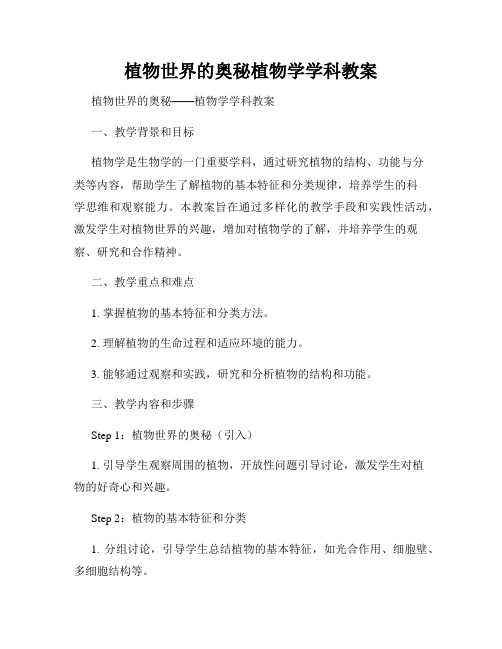 植物世界的奥秘植物学学科教案

植物世界的奥秘——植物学学科教案

一、教学背景和目标

植物学是生物学的一门重要学科，通过研究植物的结构、功能与分类等内容，帮助学生了解植物的基本特征和分类规律，培养学生的科学思维和观察能力。本教案旨在通过多样化的教学手段和实践性活动，激发学生对植物世界的兴趣，增加对植物学的了解，并培养学生的观察、研究和合作精神。

二、教学重点和难点

1. 掌握植物的基本特征和分类方法。

2. 理解植物的生命过程和适应环境的能力。

3. 能够通过观察和实践，研究和分析植物的结构和功能。

三、教学内容和步骤

Step 1：植物世界的奥秘（引入）

1. 引导学生观察周围的植物，开放性问题引导讨论，激发学生对植物的好奇心和兴趣。

Step 2：植物的基本特征和分类

1. 分组讨论，引导学生总结植物的基本特征，如光合作用、细胞壁、多细胞结构等。